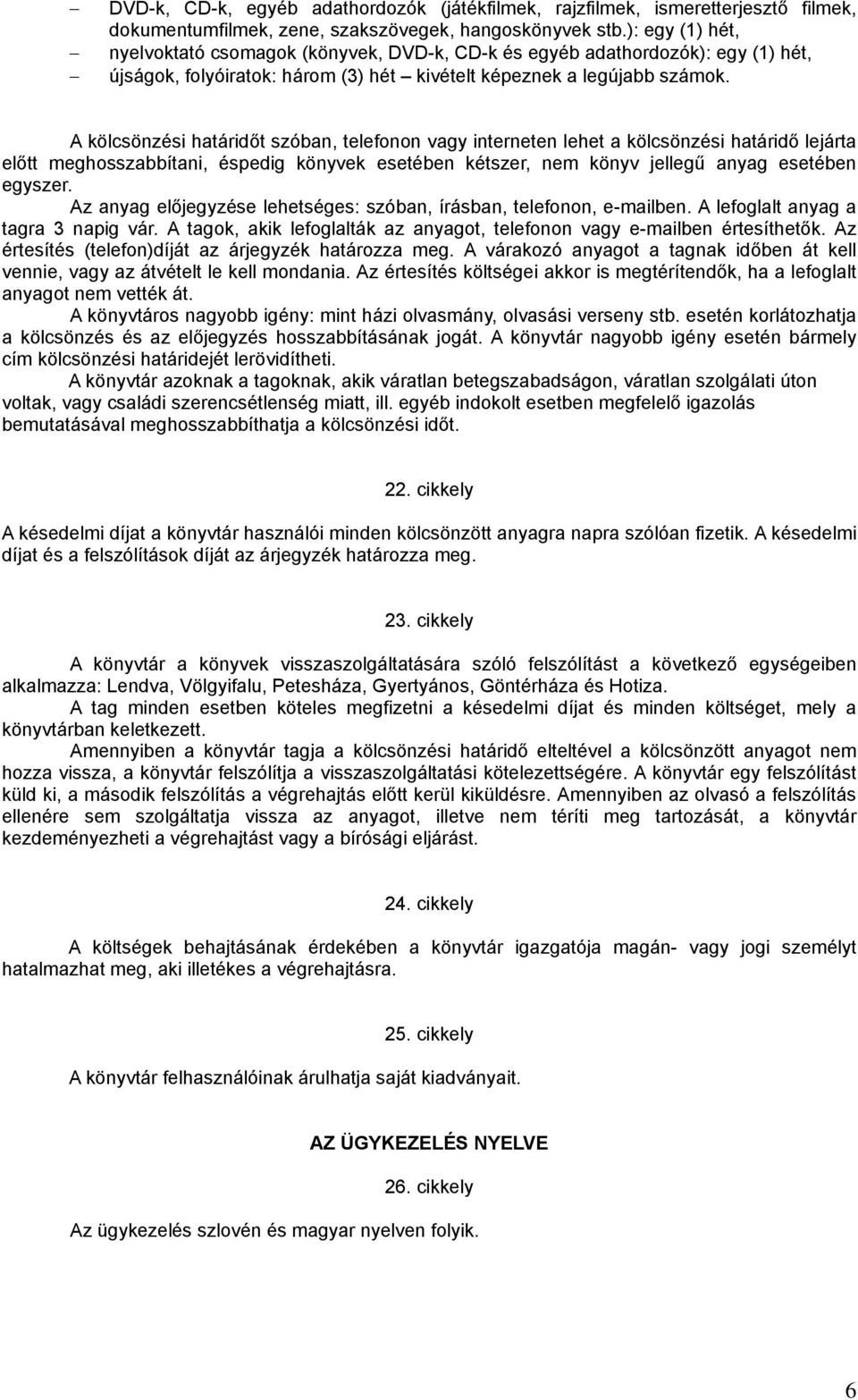 – DVD-k, CD-k, egyéb adathordozók (játékfilmek, rajzfilmek, ismeretterjesztő filmek, dokumentumfilmek, zene, szakszövegek, hangoskönyvek stb.): egy (1) hét,
– nyelvoktató csomagok (könyvek, DVD-k, CD-k és egyéb adathordozók): egy (1) hét,
– újságok, folyóiratok: három (3) hét – kivételt képeznek a legújabb számok.

A kölcsönzési határidőt szóban, telefonon vagy interneten lehet a kölcsönzési határidő lejárta előtt meghosszabbítani, éspedig könyvek esetében kétszer, nem könyv jellegű anyag esetében egyszer.
Az anyag előjegyzése lehetséges: szóban, írásban, telefonon, e-mailben. A lefoglalt anyag a tagra 3 napig vár. A tagok, akik lefoglalták az anyagot, telefonon vagy e-mailben értesíthetők. Az értesítés (telefon)díját az árjegyzék határozza meg. A várakozó anyagot a tagnak időben át kell vennie, vagy az átvételt le kell mondania. Az értesítés költségei akkor is megtérítendők, ha a lefoglalt anyagot nem vették át.
A könyvtáros nagyobb igény: mint házi olvasmány, olvasási verseny stb. esetén korlátozhatja a kölcsönzés és az előjegyzés hosszabbításának jogát. A könyvtár nagyobb igény esetén bármely cím kölcsönzési határidejét lerövidítheti.
A könyvtár azoknak a tagoknak, akik váratlan betegszabadságon, váratlan szolgálati úton voltak, vagy családi szerencsétlenség miatt, ill. egyéb indokolt esetben megfelelő igazolás bemutatásával meghosszabbíthatja a kölcsönzési időt.

22. cikkely

A késedelmi díjat a könyvtár használói minden kölcsönzött anyagra napra szólóan fizetik. A késedelmi díjat és a felszólítások díját az árjegyzék határozza meg.

23. cikkely

A könyvtár a könyvek visszaszolgáltatására szóló felszólítást a következő egységeiben alkalmazza: Lendva, Völgyifalu, Petesháza, Gyertyános, Göntérháza és Hotiza.
A tag minden esetben köteles megfizetni a késedelmi díjat és minden költséget, mely a könyvtárban keletkezett.
Amennyiben a könyvtár tagja a kölcsönzési határidő elteltével a kölcsönzött anyagot nem hozza vissza, a könyvtár felszólítja a visszaszolgáltatási kötelezettségére. A könyvtár egy felszólítást küld ki, a második felszólítás a végrehajtás előtt kerül kiküldésre. Amennyiben az olvasó a felszólítás ellenére sem szolgáltatja vissza az anyagot, illetve nem téríti meg tartozását, a könyvtár kezdeményezheti a végrehajtást vagy a bírósági eljárást.

24. cikkely

A költségek behajtásának érdekében a könyvtár igazgatója magán- vagy jogi személyt hatalmazhat meg, aki illetékes a végrehajtásra.

25. cikkely

A könyvtár felhasználóinak árulhatja saját kiadványait.

AZ ÜGYKEZELÉS NYELVE

26. cikkely

Az ügykezelés szlovén és magyar nyelven folyik.

6